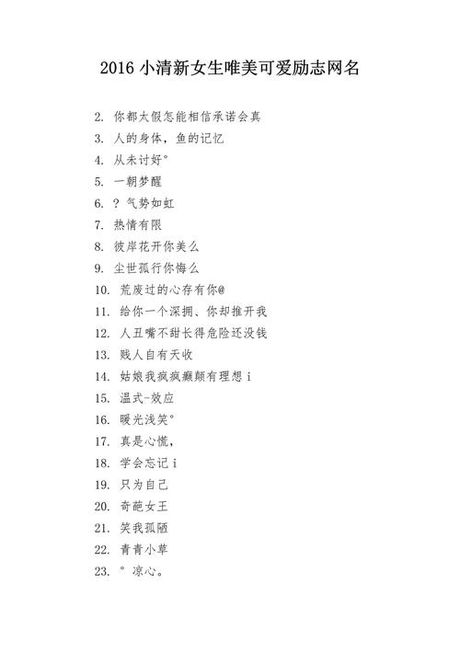 2016 小清新女生唯美可爱励志网名

2. 你都太假怎能相信承诺会真
3. 人的身体，鱼的记忆
4. 从未讨好°
5. 一朝梦醒
6. ？气势如虹
7. 热情有限
8. 彼岸花开你美么
9. 尘世孤行你悔么
10. 荒废过的心存有你@
11. 给你一个深拥、你却推开我
12. 人丑嘴不甜长得危险还没钱
13. 贱人自有天收
14. 姑娘我疯疯癫颠有理想 i
15. 温式-效应
16. 暖光浅笑°
17. 真是心慌，
18. 学会忘记 i
19. 只为自己
20. 奇葩女王
21. 笑我孤陋
22. 青青小草
23. ° 凉心。